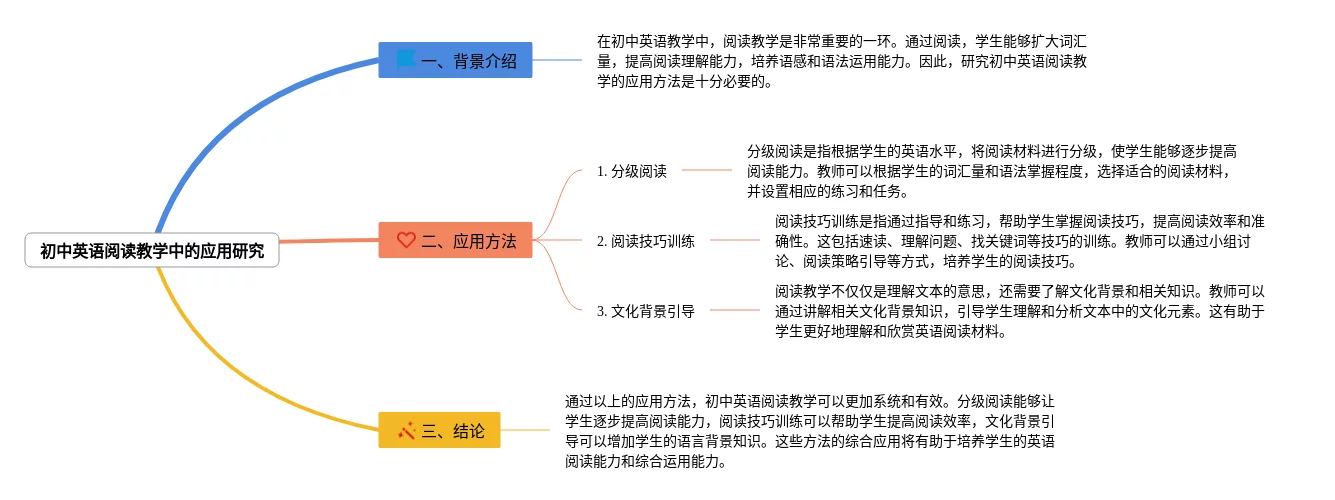 初中英语阅读教学中的应用研究

一、背景介绍

在初中英语教学中，阅读教学是非常重要的一环。通过阅读，学生能够扩大词汇量，提高阅读理解能力，培养语感和语法运用能力。因此，研究初中英语阅读教学的应用方法是十分必要的。

二、应用方法

1. 分级阅读

分级阅读是指根据学生的英语水平，将阅读材料进行分级，使学生能够逐步提高阅读能力。教师可以根据学生的词汇量和语法掌握程度，选择适合的阅读材料，并设置相应的练习和任务。

2. 阅读技巧训练

阅读技巧训练是指通过指导和练习，帮助学生掌握阅读技巧，提高阅读效率和准确性。这包括速读、理解问题、找关键词等技巧的训练。教师可以通过小组讨论、阅读策略引导等方式，培养学生的阅读技巧。

3. 文化背景引导

阅读教学不仅仅是理解文本的意思，还需要了解文化背景和相关知识。教师可以通过讲解相关文化背景知识，引导学生理解和分析文本中的文化元素。这有助于学生更好地理解和欣赏英语阅读材料。

三、结论

通过以上的应用方法，初中英语阅读教学可以更加系统和有效。分级阅读能够让学生逐步提高阅读能力，阅读技巧训练可以帮助学生提高阅读效率，文化背景引导可以增加学生的语言背景知识。这些方法的综合应用将有助于培养学生的英语阅读能力和综合运用能力。